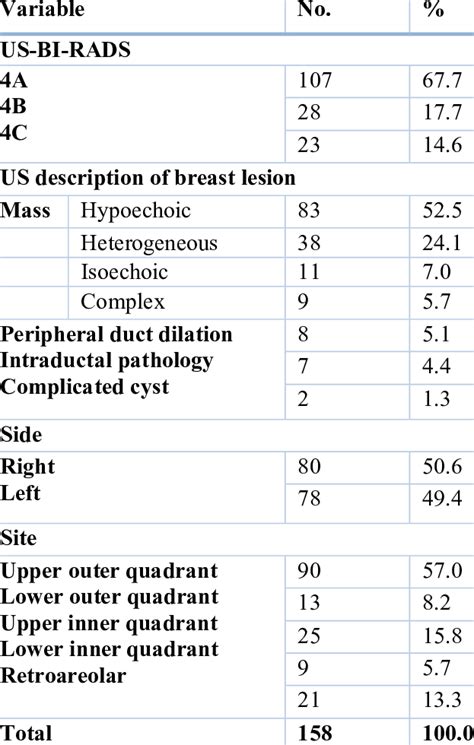 | Variable | | No. | % |
|---|---|---|---|
| US-BI-RADS | | | |
| 4A | | 107 | 67.7 |
| 4B | | 28 | 17.7 |
| 4C | | 23 | 14.6 |
| US description of breast lesion | | | |
| Mass | Hypoechoic | 83 | 52.5 |
| | Heterogeneous | 38 | 24.1 |
| | Isoechoic | 11 | 7.0 |
| | Complex | 9 | 5.7 |
| Peripheral duct dilation | | 8 | 5.1 |
| Intraductal pathology | | 7 | 4.4 |
| Complicated cyst | | 2 | 1.3 |
| Side | | | |
| Right | | 80 | 50.6 |
| Left | | 78 | 49.4 |
| Site | | | |
| Upper outer quadrant | | 90 | 57.0 |
| Lower outer quadrant | | 13 | 8.2 |
| Upper inner quadrant | | 25 | 15.8 |
| Lower inner quadrant | | 9 | 5.7 |
| Retroareolar | | 21 | 13.3 |
| Total | | 158 | 100.0 |